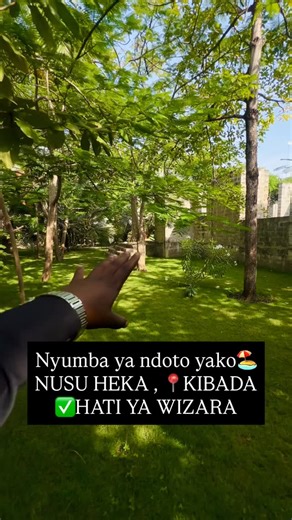 Nyumba ya ndoto yako🏖️
NUSU HEKA , 📍KIBADA
✅HATI YA WIZARA